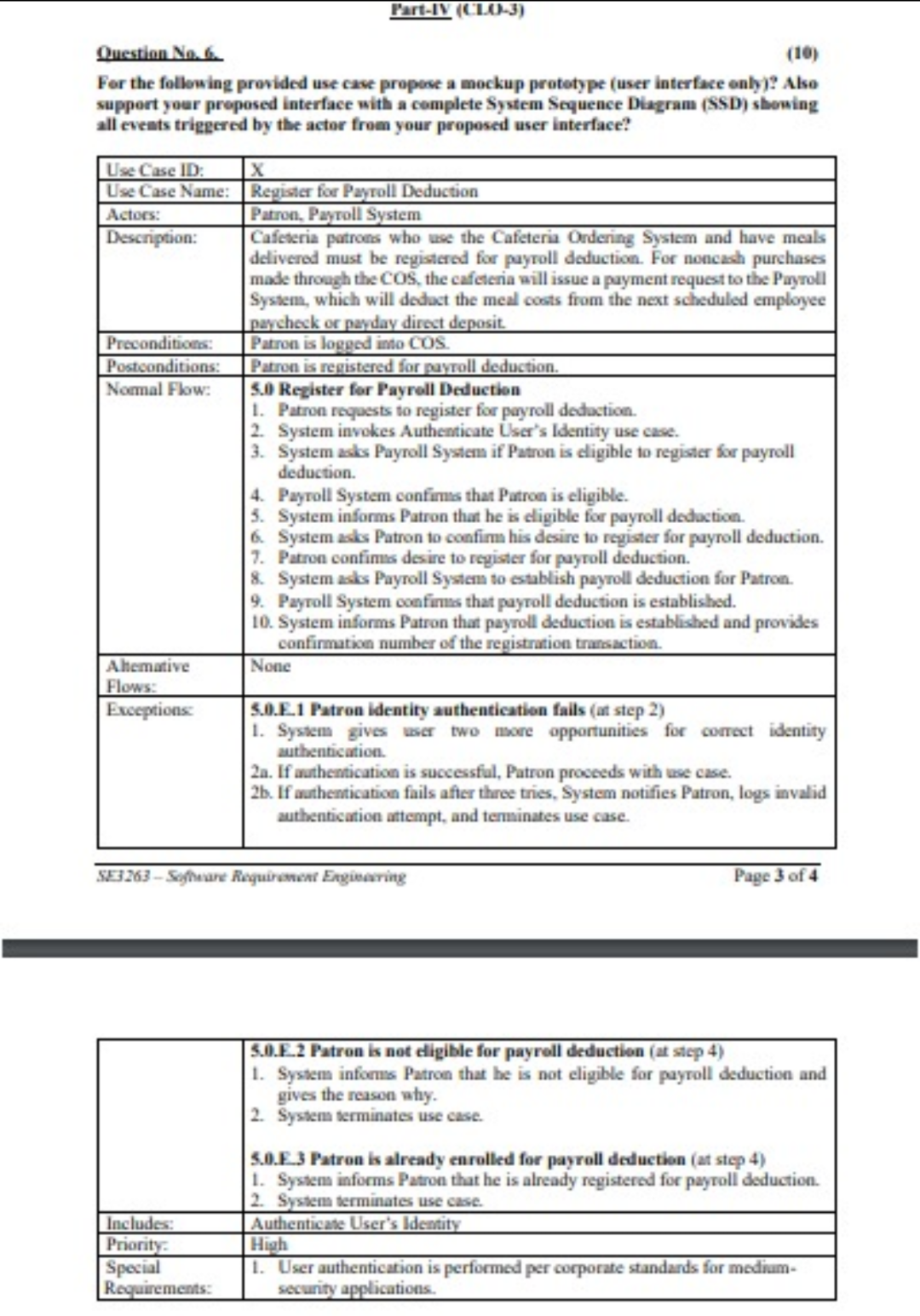 Part-IV (CLO-3)

Question No. 6. (10)

For the following provided use case propose a mockup prototype (user interface only)? Also support your proposed interface with a complete System Sequence Diagram (SSD) showing all events triggered by the actor from your proposed user interface?

| Use Case ID: | X |
|---|---|
| Use Case Name: | Register for Payroll Deduction |
| Actors: | Patron, Payroll System |
| Description: | Cafeteria patrons who use the Cafeteria Ordering System and have meals delivered must be registered for payroll deduction. For noncash purchases made through the COS, the cafeteria will issue a payment request to the Payroll System, which will deduct the meal costs from the next scheduled employee paycheck or payday direct deposit. |
| Preconditions: | Patron is logged into COS. |
| Postconditions: | Patron is registered for payroll deduction. |
| Normal Flow: | **5.0 Register for Payroll Deduction** 1. Patron requests to register for payroll deduction. 2. System invokes Authenticate User's Identity use case. 3. System asks Payroll System if Patron is eligible to register for payroll deduction. 4. Payroll System confirms that Patron is eligible. 5. System informs Patron that he is eligible for payroll deduction. 6. System asks Patron to confirm his desire to register for payroll deduction. 7. Patron confirms desire to register for payroll deduction. 8. System asks Payroll System to establish payroll deduction for Patron. 9. Payroll System confirms that payroll deduction is established. 10. System informs Patron that payroll deduction is established and provides confirmation number of the registration transaction. |
| Alternative Flows: | None |
| Exceptions: | **5.0.E.1 Patron identity authentication fails** (at step 2) 1. System gives user two more opportunities for correct identity authentication. 2a. If authentication is successful, Patron proceeds with use case. 2b. If authentication fails after three tries, System notifies Patron, logs invalid authentication attempt, and terminates use case. |

SE3263 – Software Requirement Engineering Page 3 of 4

| | **5.0.E.2 Patron is not eligible for payroll deduction** (at step 4) 1. System informs Patron that he is not eligible for payroll deduction and gives the reason why. 2. System terminates use case. **5.0.E.3 Patron is already enrolled for payroll deduction** (at step 4) 1. System informs Patron that he is already registered for payroll deduction. 2. System terminates use case. |
|---|---|
| Includes: | Authenticate User's Identity |
| Priority: | High |
| Special Requirements: | 1. User authentication is performed per corporate standards for medium-security applications. |